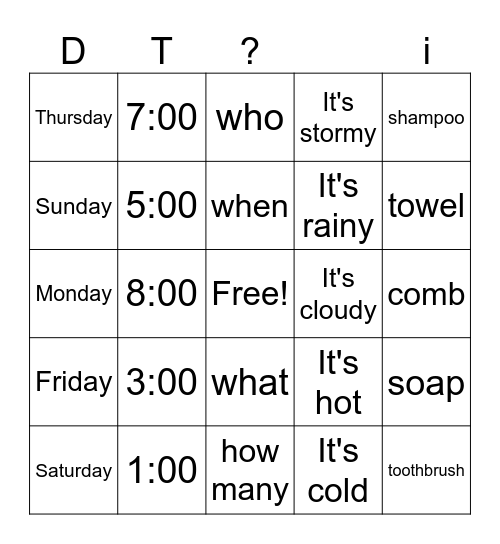 | D | T | ? |  | i |
|---|---|---|---|---|
| Thursday | 7:00 | who | It's stormy | shampoo |
| Sunday | 5:00 | when | It's rainy | towel |
| Monday | 8:00 | Free! | It's cloudy | comb |
| Friday | 3:00 | what | It's hot | soap |
| Saturday | 1:00 | how many | It's cold | toothbrush |